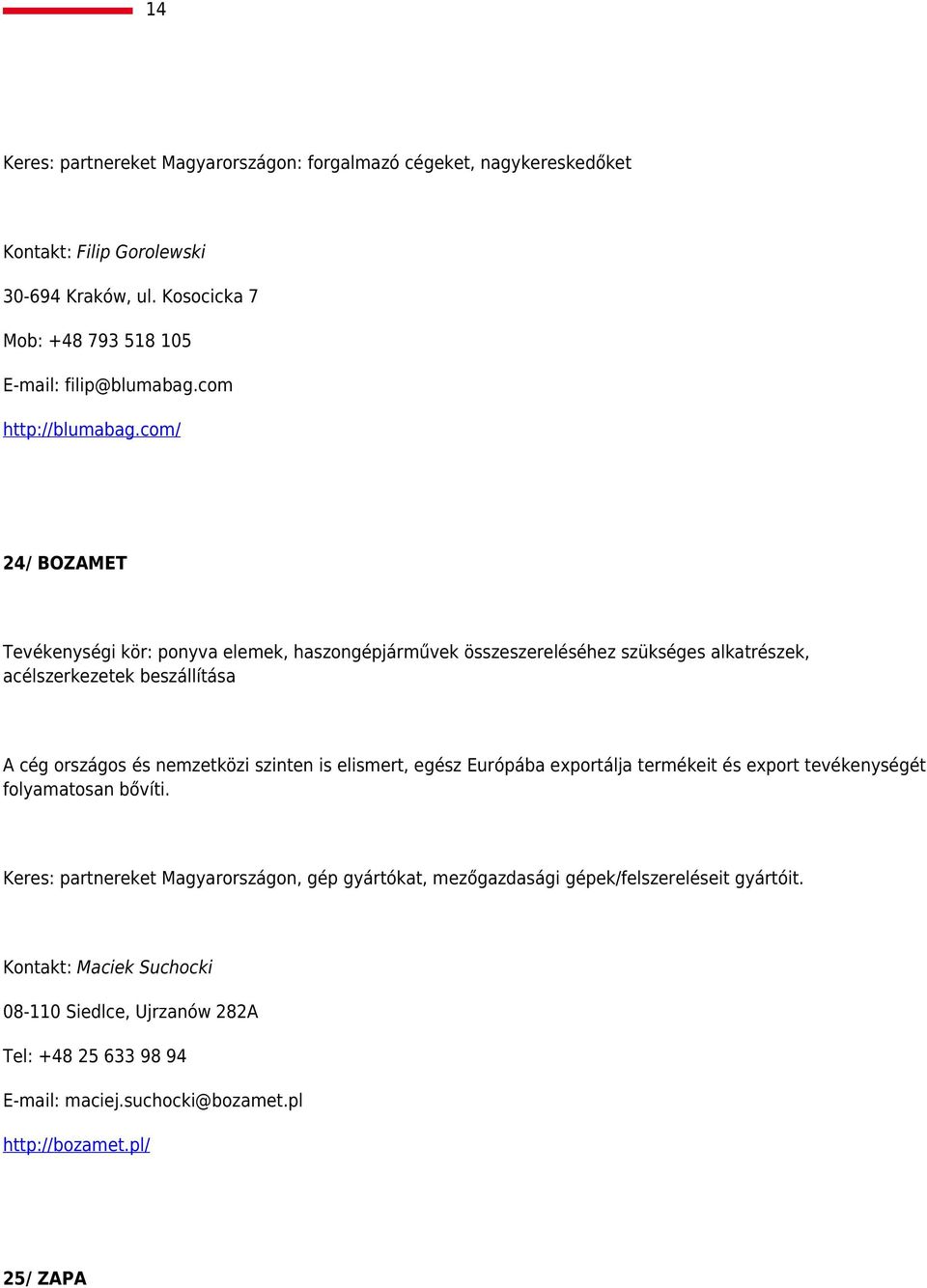 14

Keres: partnereket Magyarországon: forgalmazó cégeket, nagykereskedőket

Kontakt: Filip Gorolewski

30-694 Kraków, ul. Kosocicka 7

Mob: +48 793 518 105

E-mail: filip@blumabag.com

http://blumabag.com/

24/ BOZAMET

Tevékenységi kör: ponyva elemek, haszongépjárművek összeszereléséhez szükséges alkatrészek, acélszerkezetek beszállítása

A cég országos és nemzetközi szinten is elismert, egész Európába exportálja termékeit és export tevékenységét folyamatosan bővíti.

Keres: partnereket Magyarországon, gép gyártókat, mezőgazdasági gépek/felszereléseit gyártóit.

Kontakt: Maciek Suchocki

08-110 Siedlce, Ujrzanów 282A

Tel: +48 25 633 98 94

E-mail: maciej.suchocki@bozamet.pl

http://bozamet.pl/

25/ ZAPA